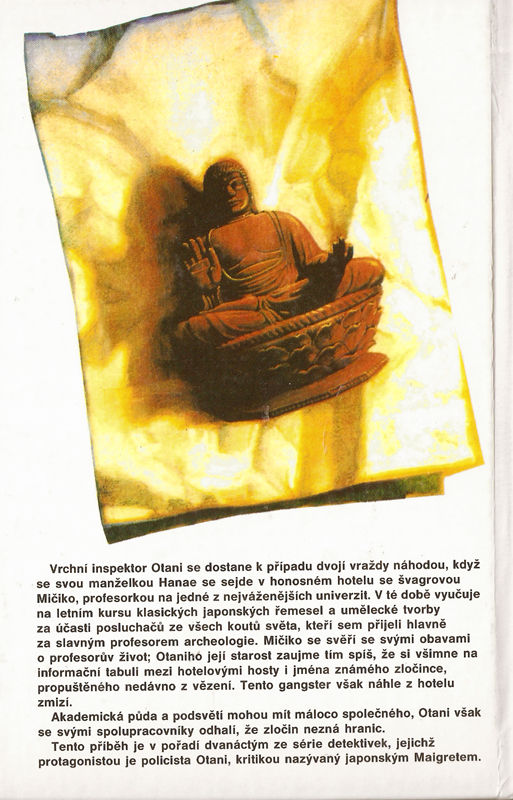 Vrchní inspektor Otani se dostane k případu dvojí vraždy náhodou, když se svou manželkou Hanae se sejde v honosném hotelu se švagrovou Mičiko, profesorkou na jedné z nejváženějších univerzit. V té době vyučuje na letním kursu klasických japonských řemesel a umělecké tvorby za účasti posluchačů ze všech koutů světa, kteří sem přijeli hlavně za slavným profesorem archeologie. Mičiko se svěří se svými obavami o profesorův život; Otaniho její starost zaujme tím spíš, že si všimne na informační tabuli mezi hotelovými hosty i jména známého zločince, propuštěného nedávno z vězení. Tento gangster však náhle z hotelu zmizí.

Akademická půda a podsvětí mohou mít máloco společného, Otani však se svými spolupracovníky odhalí, že zločin nezná hranic.

Tento příběh je v pořadí dvanáctým ze série detektivek, jejichž protagonistou je policista Otani, kritikou nazývaný japonským Maigretem.